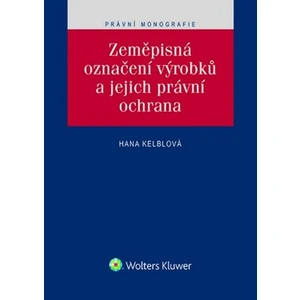 PRÁVNÍ MONOGRAFIE

Zeměpisná označení výrobků a jejich právní ochrana

HANA KELBLOVÁ

Wolters Kluwer